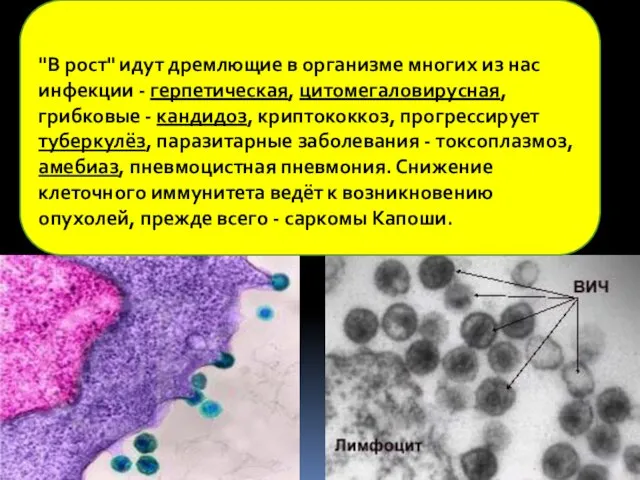 "В рост" идут дремлющие в организме многих из нас инфекции - герпетическая, цитомегаловирусная, грибковые - кандидоз, криптококкоз, прогрессирует туберкулёз, паразитарные заболевания - токсоплазмоз, амебиаз, пневмоцистная пневмония. Снижение клеточного иммунитета ведёт к возникновению опухолей, прежде всего - саркомы Капоши.

ВИЧ

Лимфоцит